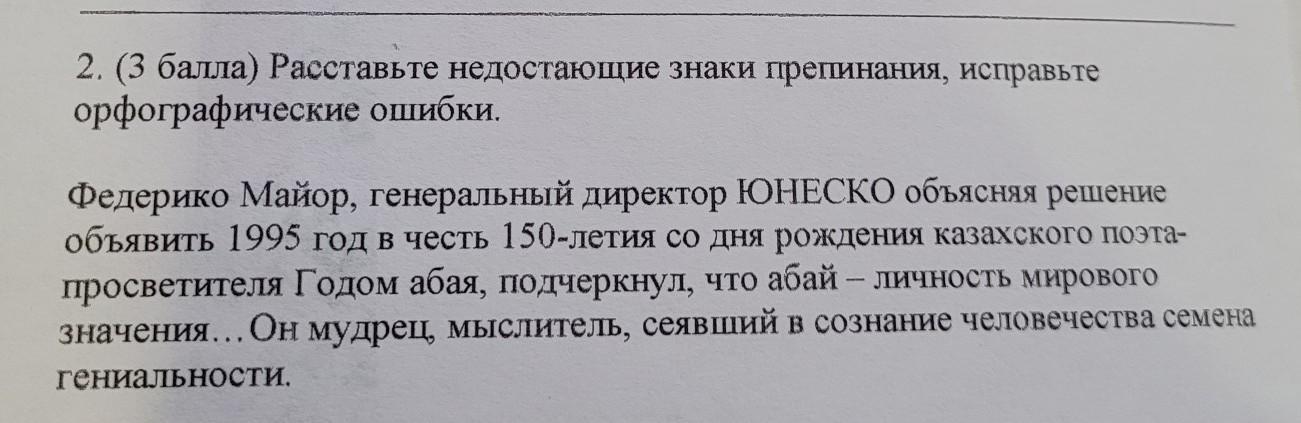 2. (3 балла) Расставьте недостающие знаки препинания, исправьте орфографические ошибки.

Федерико Майор, генеральный директор ЮНЕСКО объясняя решение объявить 1995 год в честь 150-летия со дня рождения казахского поэта-просветителя Годом абая, подчеркнул, что абай – личность мирового значения…Он мудрец, мыслитель, сеявший в сознание человечества семена гениальности.